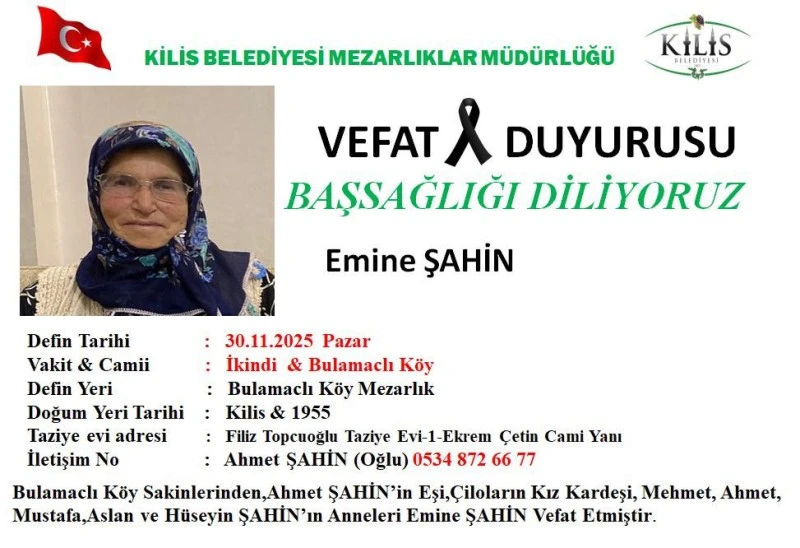 KİLİS BELEDİYESİ MEZARLIKLAR MÜDÜRLÜĞÜ

KİLİS
BELEDİYESİ

VEFAT DUYURUSU

BAŞSAĞLIĞI DİLİYORUZ

Emine ŞAHİN

Defin Tarihi : 30.11.2025 Pazar
Vakit & Camii : İkindi & Bulamaclı Köy
Defin Yeri : Bulamaclı Köy Mezarlık
Doğum Yeri Tarihi : Kilis & 1955
Taziye evi adresi : Filiz Topcuoğlu Taziye Evi-1-Ekrem Çetin Cami Yanı
İletişim No : Ahmet ŞAHİN (Oğlu) 0534 872 66 77

Bulamaclı Köy Sakinlerinden,Ahmet ŞAHİN'in Eşi,Çiloların Kız Kardeşi, Mehmet, Ahmet, Mustafa,Aslan ve Hüseyin ŞAHİN'ın Anneleri Emine ŞAHİN Vefat Etmiştir.